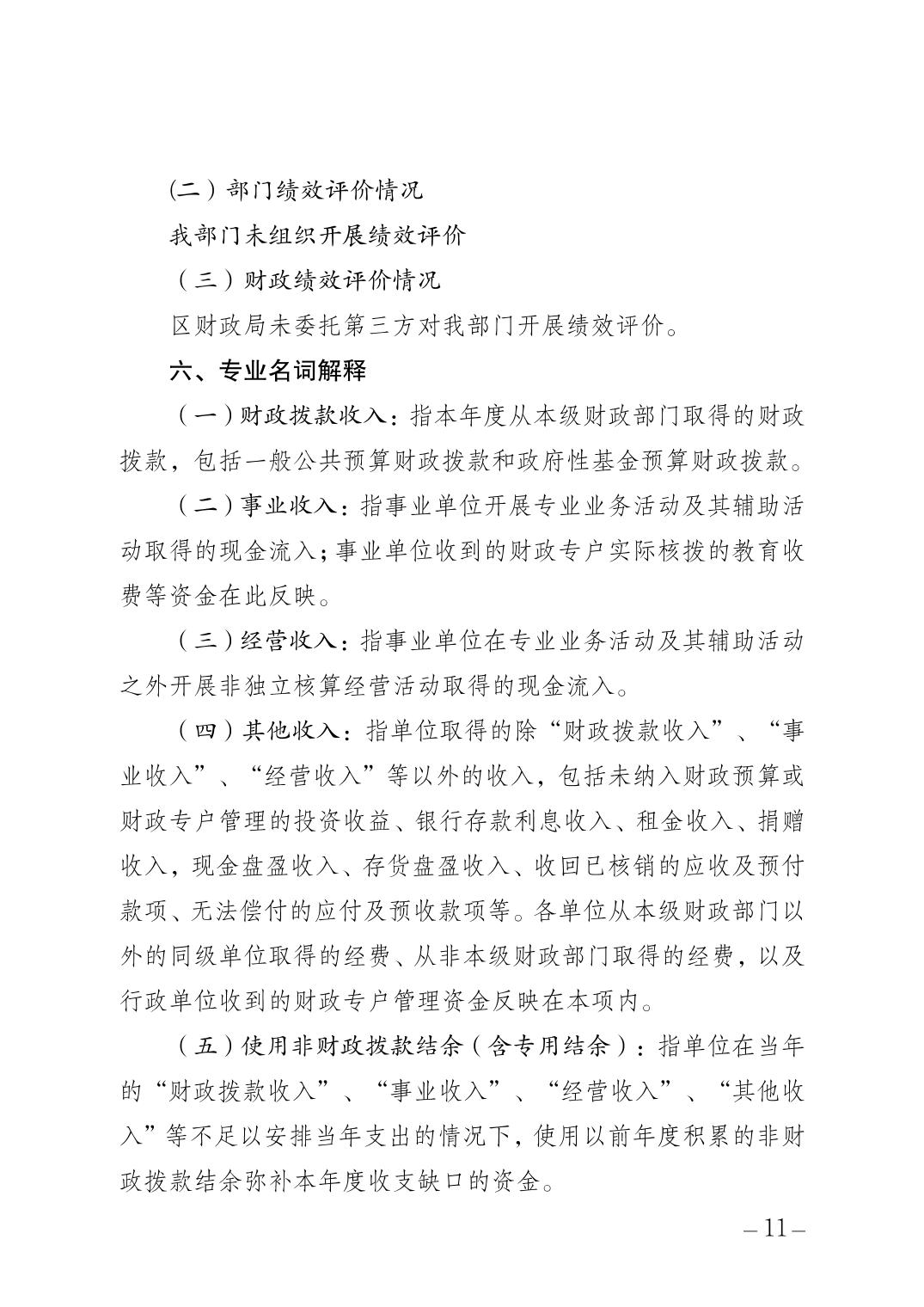 (二）部门绩效评价情况

我部门未组织开展绩效评价

（三）财政绩效评价情况

区财政局未委托第三方对我部门开展绩效评价。

六、专业名词解释

（一）财政拨款收入：指本年度从本级财政部门取得的财政拨款，包括一般公共预算财政拨款和政府性基金预算财政拨款。

（二）事业收入：指事业单位开展专业业务活动及其辅助活动取得的现金流入；事业单位收到的财政专户实际核拨的教育收费等资金在此反映。

（三）经营收入：指事业单位在专业业务活动及其辅助活动之外开展非独立核算经营活动取得的现金流入。

（四）其他收入：指单位取得的除“财政拨款收入”、“事业收入”、“经营收入”等以外的收入，包括未纳入财政预算或财政专户管理的投资收益、银行存款利息收入、租金收入、捐赠收入，现金盘盈收入、存货盘盈收入、收回已核销的应收及预付款项、无法偿付的应付及预收款项等。各单位从本级财政部门以外的同级单位取得的经费、从非本级财政部门取得的经费，以及行政单位收到的财政专户管理资金反映在本项内。

（五）使用非财政拨款结余（含专用结余）：指单位在当年的“财政拨款收入”、“事业收入”、“经营收入”、“其他收入”等不足以安排当年支出的情况下，使用以前年度积累的非财政拨款结余弥补本年度收支缺口的资金。

– 11 –